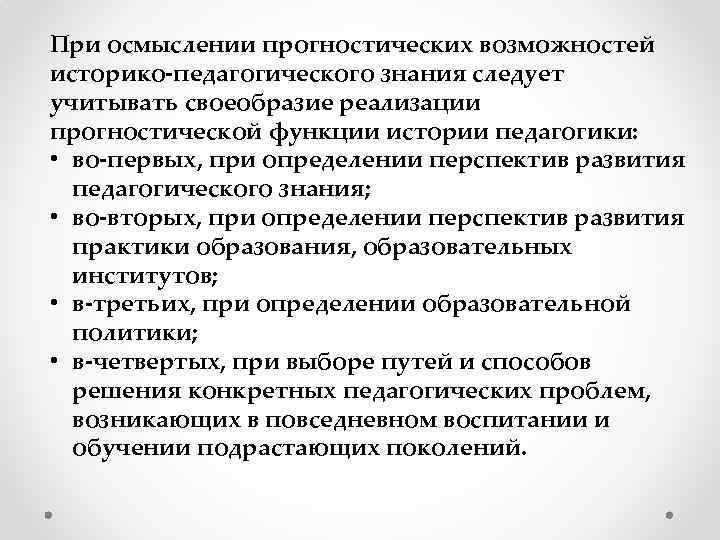 При осмыслении прогностических возможностей историко-педагогического знания следует учитывать своеобразие реализации прогностической функции истории педагогики:

• во-первых, при определении перспектив развития педагогического знания;
• во-вторых, при определении перспектив развития практики образования, образовательных институтов;
• в-третьих, при определении образовательной политики;
• в-четвертых, при выборе путей и способов решения конкретных педагогических проблем, возникающих в повседневном воспитании и обучении подрастающих поколений.